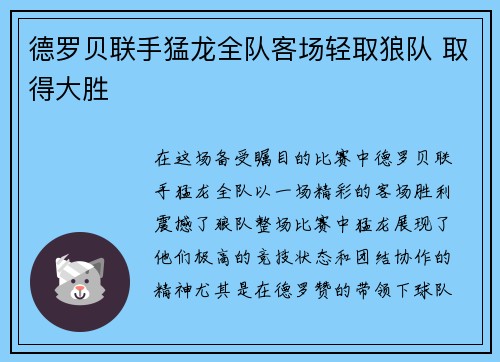 德罗贝联手猛龙全队客场轻取狼队 取得大胜

在这场备受瞩目的比赛中德罗贝联手猛龙全队以一场精彩的客场胜利震撼了狼队整场比赛中猛龙展现了他们极高的竞技状态和团结协作的精神尤其是在德罗赞的带领下球队